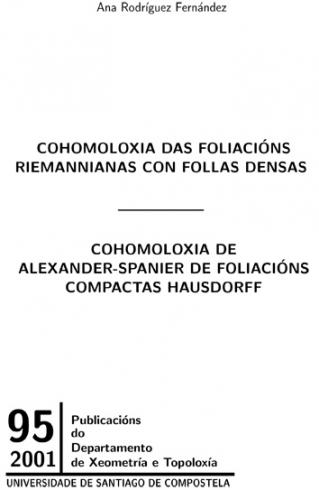 Ana Rodríguez Fernández

COHOMOLOXIA DAS FOLIACIÓNS RIEMANNIANAS CON FOLLAS DENSAS

COHOMOLOXIA DE ALEXANDER-SPANIER DE FOLIACIÓNS COMPACTAS HAUSDORFF

95
2001

Publicacións
do
Departamento
de Xeometría e Topoloxía

UNIVERSIDADE DE SANTIAGO DE COMPOSTELA